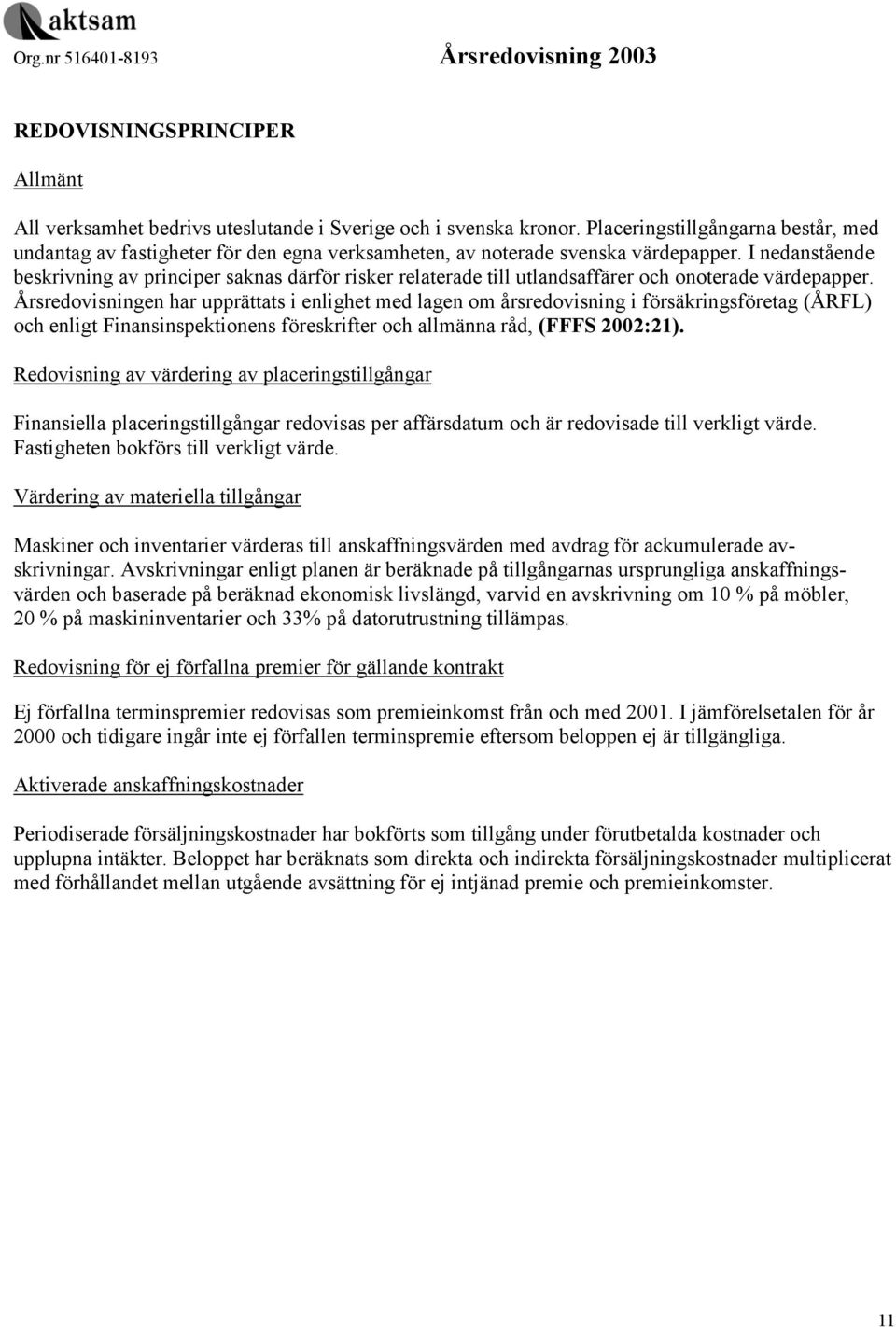 aktsam

Org.nr 516401-8193 Årsredovisning 2003

REDOVISNINGSPRINCIPER

Allmänt

All verksamhet bedrivs uteslutande i Sverige och i svenska kronor. Placeringstillgångarna består, med undantag av fastigheter för den egna verksamheten, av noterade svenska värdepapper. I nedanstående beskrivning av principer saknas därför risker relaterade till utlandsaffärer och onoterade värdepapper. Årsredovisningen har upprättats i enlighet med lagen om årsredovisning i försäkringsföretag (ÅRFL) och enligt Finansinspektionens föreskrifter och allmänna råd, (FFFS 2002:21).

Redovisning av värdering av placeringstillgångar

Finansiella placeringstillgångar redovisas per affärsdatum och är redovisade till verkligt värde. Fastigheten bokförs till verkligt värde.

Värdering av materiella tillgångar

Maskiner och inventarier värderas till anskaffningsvärden med avdrag för ackumulerade avskrivningar. Avskrivningar enligt planen är beräknade på tillgångarnas ursprungliga anskaffningsvärden och baserade på beräknad ekonomisk livslängd, varvid en avskrivning om 10 % på möbler, 20 % på maskininventarier och 33% på datorutrustning tillämpas.

Redovisning för ej förfallna premier för gällande kontrakt

Ej förfallna terminspremier redovisas som premieinkomst från och med 2001. I jämförelsetalen för år 2000 och tidigare ingår inte ej förfallen terminspremie eftersom beloppen ej är tillgängliga.

Aktiverade anskaffningskostnader

Periodiserade försäljningskostnader har bokförts som tillgång under förutbetalda kostnader och upplupna intäkter. Beloppet har beräknats som direkta och indirekta försäljningskostnader multiplicerat med förhållandet mellan utgående avsättning för ej intjänad premie och premieinkomster.

11